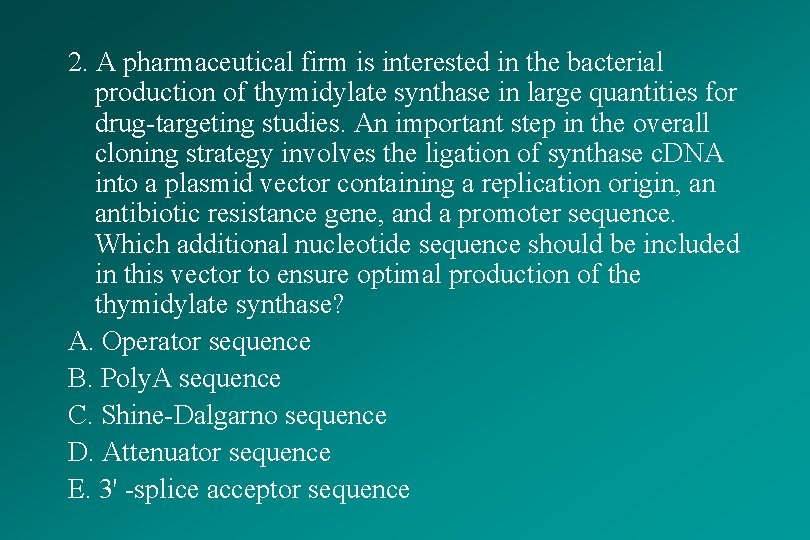 2. A pharmaceutical firm is interested in the bacterial production of thymidylate synthase in large quantities for drug-targeting studies. An important step in the overall cloning strategy involves the ligation of synthase cDNA into a plasmid vector containing a replication origin, an antibiotic resistance gene, and a promoter sequence. Which additional nucleotide sequence should be included in this vector to ensure optimal production of the thymidylate synthase?

A. Operator sequence

B. PolyA sequence

C. Shine-Dalgarno sequence

D. Attenuator sequence

E. 3' -splice acceptor sequence